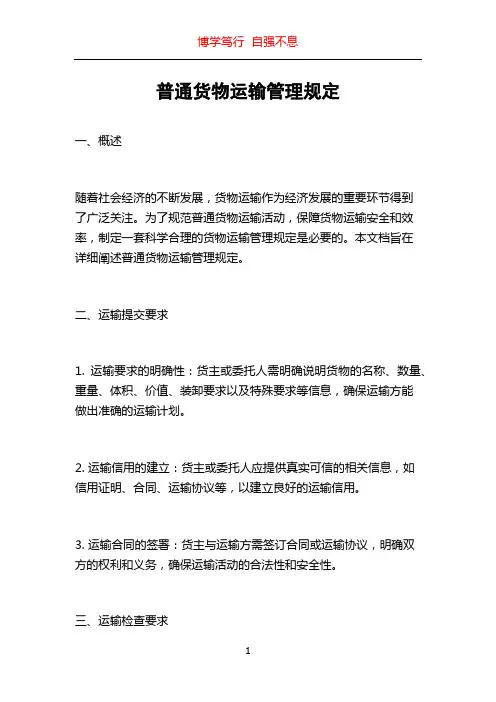 博学笃行 自强不息

普通货物运输管理规定

一、概述

随着社会经济的不断发展，货物运输作为经济发展的重要环节得到了广泛关注。为了规范普通货物运输活动，保障货物运输安全和效率，制定一套科学合理的货物运输管理规定是必要的。本文档旨在详细阐述普通货物运输管理规定。

二、运输提交要求

1. 运输要求的明确性：货主或委托人需明确说明货物的名称、数量、重量、体积、价值、装卸要求以及特殊要求等信息，确保运输方能做出准确的运输计划。

2. 运输信用的建立：货主或委托人应提供真实可信的相关信息，如信用证明、合同、运输协议等，以建立良好的运输信用。

3. 运输合同的签署：货主与运输方需签订合同或运输协议，明确双方的权利和义务，确保运输活动的合法性和安全性。

三、运输检查要求

1